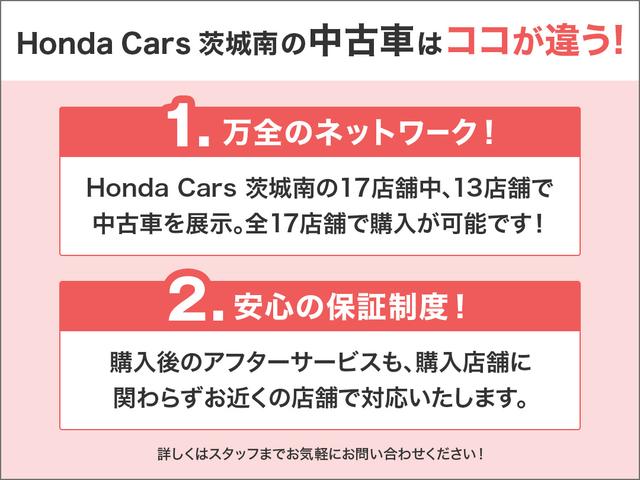 Honda Cars 茨城南の中古車はココが違う!

1. 万全のネットワーク!

Honda Cars 茨城南の17店舗中、13店舗で中古車を展示。全17店舗で購入が可能です!

2. 安心の保証制度!

購入後のアフターサービスも、購入店舗に関わらずお近くの店舗で対応いたします。

詳しくはスタッフまでお気軽にお問い合わせください!